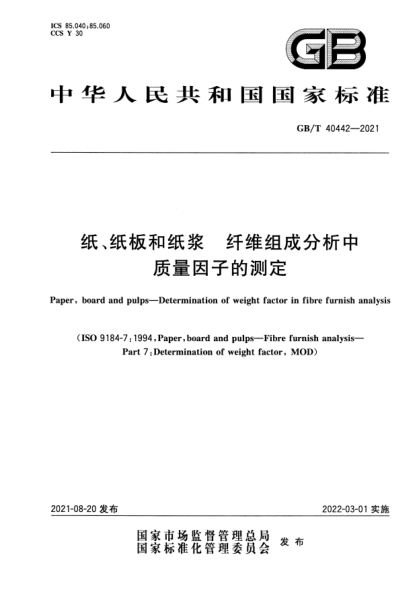 ICS 85.040;85.060
CCS Y 30

GB

中华人民共和国国家标准

GB/T 40442—2021

纸、纸板和纸浆　纤维组成分析中质量因子的测定

Paper, board and pulps—Determination of weight factor in fibre furnish analysis

(ISO 9184-7:1994, Paper, board and pulps—Fibre furnish analysis—Part 7: Determination of weight factor, MOD)

2021-08-20 发布

2022-03-01 实施

国家市场监督管理总局
国家标准化管理委员会　发布